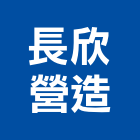 長欣
營造